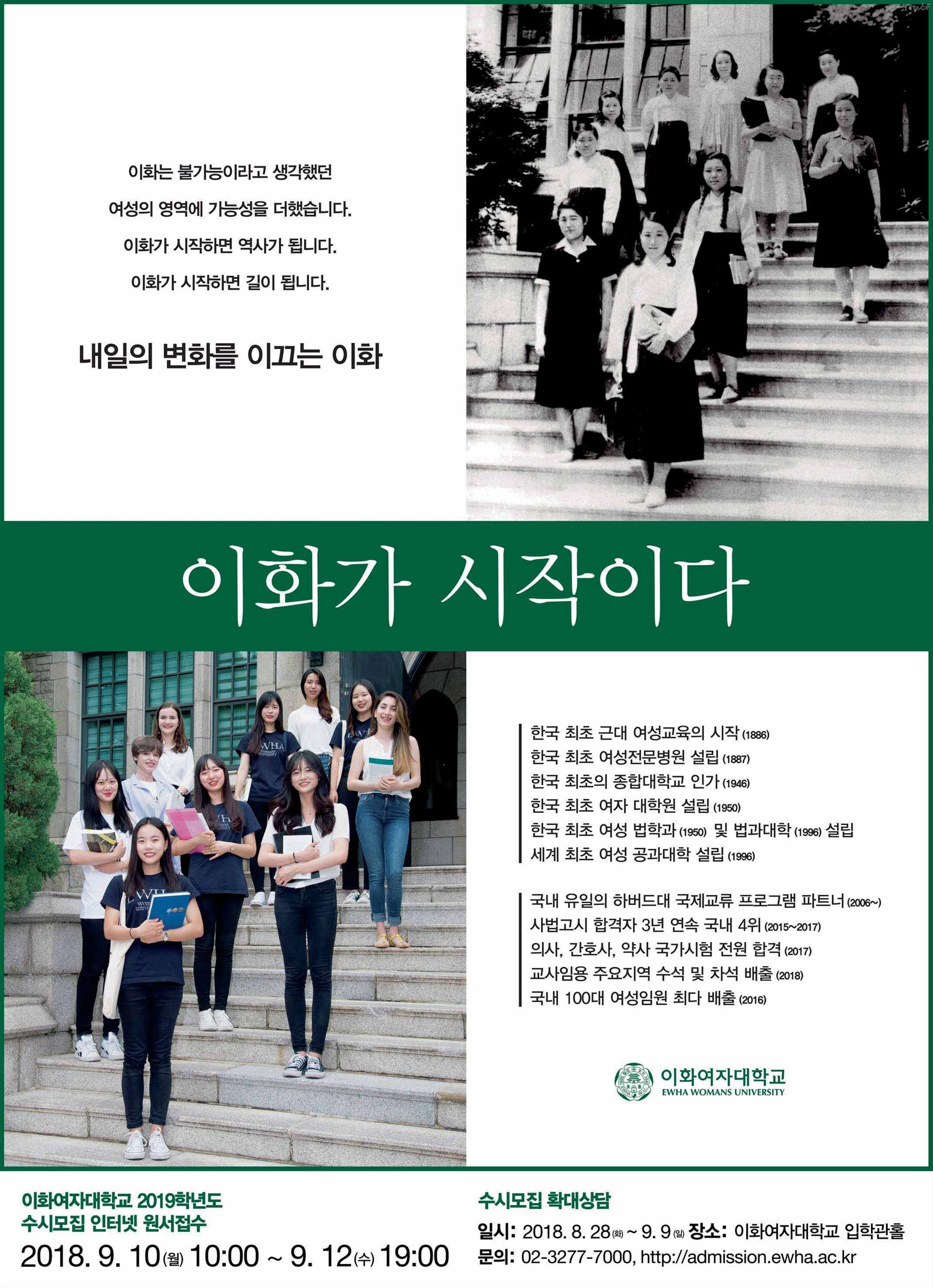 이화는 불가능이라고 생각했던
여성의 영역에 가능성을 더했습니다.
이화가 시작하면 역사가 됩니다.
이화가 시작하면 길이 됩니다.

내일의 변화를 이끄는 이화

이화가 시작이다

한국 최초 근대 여성교육의 시작 (1886)
한국 최초 여성전문병원 설립 (1887)
한국 최초의 종합대학교 인가 (1946)
한국 최초 여자 대학원 설립 (1950)
한국 최초 여성 법학과 (1950) 및 법과대학 (1996) 설립
세계 최초 여성 공과대학 설립 (1996)

국내 유일의 하버드대 국제교류 프로그램 파트너 (2006~)
사법고시 합격자 3년 연속 국내 4위 (2015~2017)
의사, 간호사, 약사 국가시험 전원 합격 (2017)
교사임용 주요지역 수석 및 차석 배출 (2018)
국내 100대 여성임원 최다 배출 (2016)

이화여자대학교
EWHA WOMANS UNIVERSITY

이화여자대학교 2019학년도
수시모집 인터넷 원서접수
2018. 9. 10(월) 10:00 ~ 9. 12(수) 19:00

수시모집 확대상담
일시: 2018. 8. 28(화) ~ 9. 9(일) 장소: 이화여자대학교 입학관홀
문의: 02-3277-7000, http://admission.ewha.ac.kr